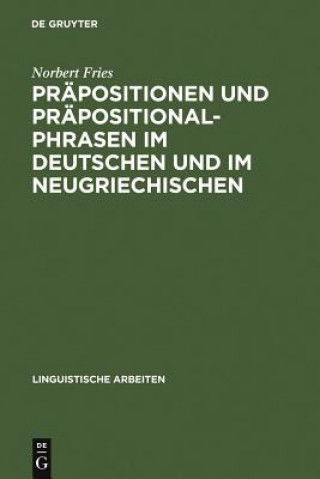 DE GRUYTER

Norbert Fries

PRÄPOSITIONEN UND PRÄPOSITIONALPHRASEN IM DEUTSCHEN UND IM NEUGRIECHISCHEN

LINGUISTISCHE ARBEITEN

DE G